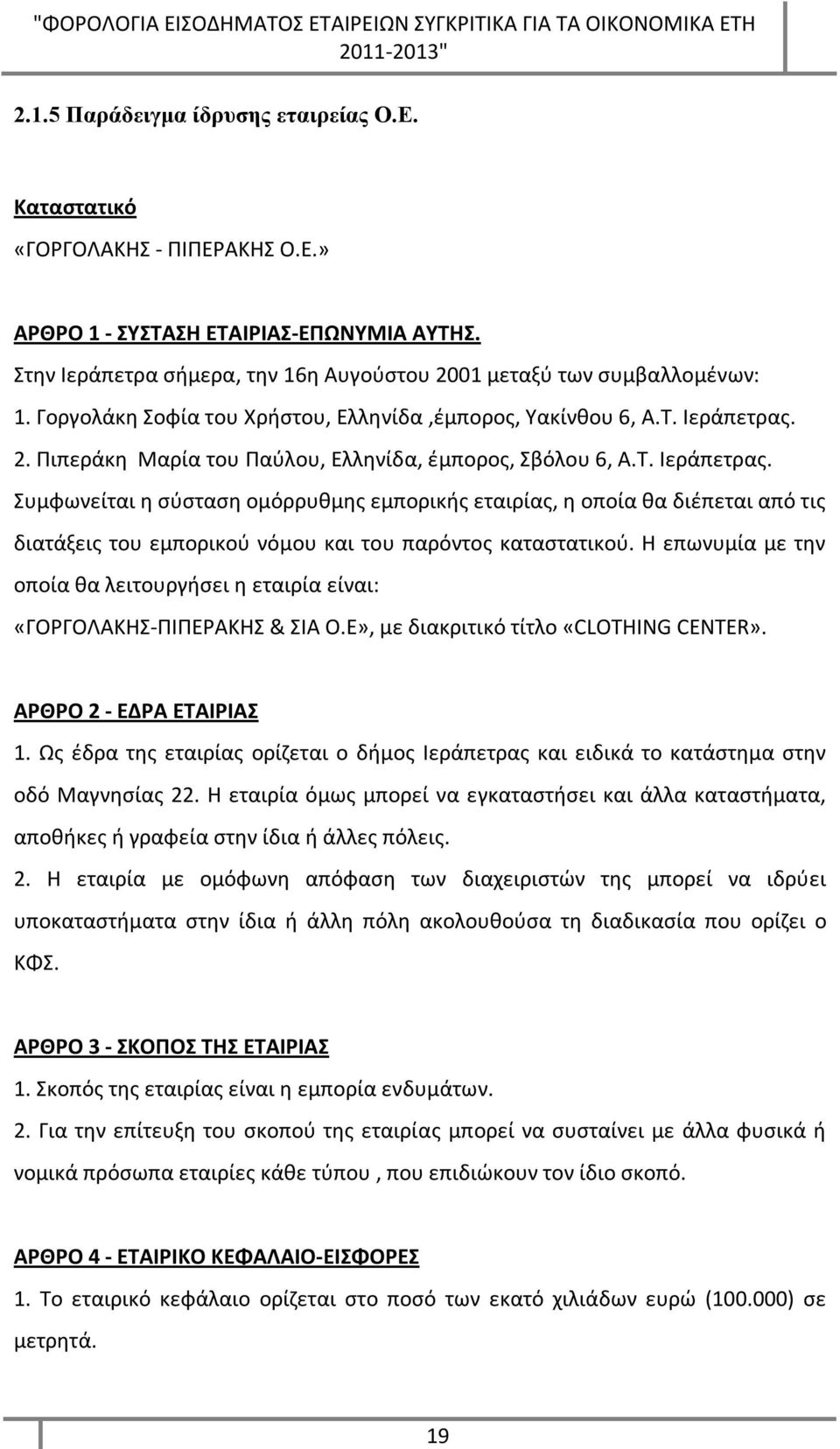 "ΦΟΡΟΛΟΓΙΑ ΕΙΣΟΔΗΜΑΤΟΣ ΕΤΑΙΡΕΙΩΝ ΣΥΓΚΡΙΤΙΚΑ ΓΙΑ ΤΑ ΟΙΚΟΝΟΜΙΚΑ ΕΤΗ 2011-2013"

2.1.5 Παράδειγμα ίδρυσης εταιρείας Ο.Ε.

Καταστατικό
«ΓΟΡΓΟΛΑΚΗΣ - ΠΙΠΕΡΑΚΗΣ Ο.Ε.»

ΑΡΘΡΟ 1 - ΣΥΣΤΑΣΗ ΕΤΑΙΡΙΑΣ-ΕΠΩΝΥΜΙΑ ΑΥΤΗΣ.
Στην Ιεράπετρα σήμερα, την 16η Αυγούστου 2001 μεταξύ των συμβαλλομένων:
1. Γοργολάκη Σοφία του Χρήστου, Ελληνίδα ,έμπορος, Υακίνθου 6, Α.Τ. Ιεράπετρας.
2. Πιπεράκη Μαρία του Παύλου, Ελληνίδα, έμπορος, Σβόλου 6, Α.Τ. Ιεράπετρας.
Συμφωνείται η σύσταση ομόρρυθμης εμπορικής εταιρίας, η οποία θα διέπεται από τις διατάξεις του εμπορικού νόμου και του παρόντος καταστατικού. Η επωνυμία με την οποία θα λειτουργήσει η εταιρία είναι: «ΓΟΡΓΟΛΑΚΗΣ-ΠΙΠΕΡΑΚΗΣ & ΣΙΑ Ο.Ε», με διακριτικό τίτλο «CLOTHING CENTER».

ΑΡΘΡΟ 2 - ΕΔΡΑ ΕΤΑΙΡΙΑΣ
1. Ως έδρα της εταιρίας ορίζεται ο δήμος Ιεράπετρας και ειδικά το κατάστημα στην οδό Μαγνησίας 22. Η εταιρία όμως μπορεί να εγκαταστήσει και άλλα καταστήματα, αποθήκες ή γραφεία στην ίδια ή άλλες πόλεις.
2. Η εταιρία με ομόφωνη απόφαση των διαχειριστών της μπορεί να ιδρύει υποκαταστήματα στην ίδια ή άλλη πόλη ακολουθούσα τη διαδικασία που ορίζει ο ΚΦΣ.

ΑΡΘΡΟ 3 - ΣΚΟΠΟΣ ΤΗΣ ΕΤΑΙΡΙΑΣ
1. Σκοπός της εταιρίας είναι η εμπορία ενδυμάτων.
2. Για την επίτευξη του σκοπού της εταιρίας μπορεί να συσταίνει με άλλα φυσικά ή νομικά πρόσωπα εταιρίες κάθε τύπου , που επιδιώκουν τον ίδιο σκοπό.

ΑΡΘΡΟ 4 - ΕΤΑΙΡΙΚΟ ΚΕΦΑΛΑΙΟ-ΕΙΣΦΟΡΕΣ
1. Το εταιρικό κεφάλαιο ορίζεται στο ποσό των εκατό χιλιάδων ευρώ (100.000) σε μετρητά.

19